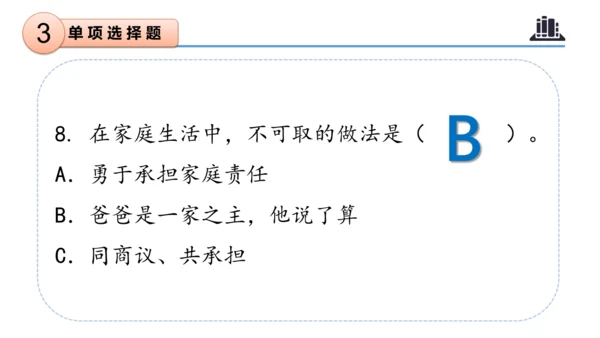 3 单项选择题

8. 在家庭生活中，不可取的做法是（ B ）。

A. 勇于承担家庭责任

B. 爸爸是一家之主，他说了算

C. 同商议、共承担